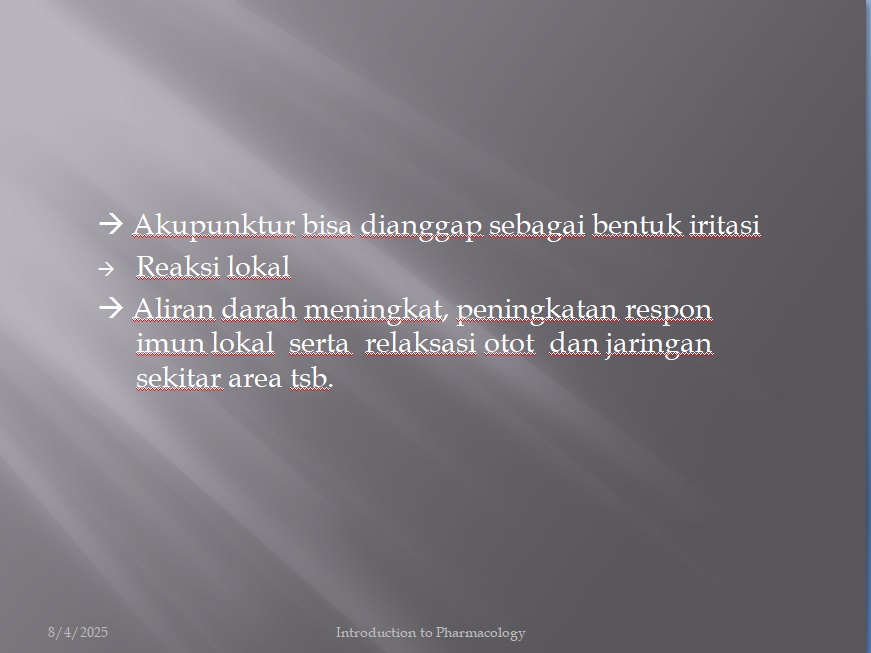 → Akupunktur bisa dianggap sebagai bentuk iritasi

→ Reaksi lokal

→ Aliran darah meningkat, peningkatan respon imun lokal serta relaksasi otot dan jaringan sekitar area tsb.

8/4/2025

Introduction to Pharmacology